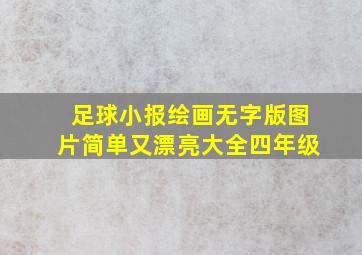 足球小报绘画无字版图片简单又漂亮大全四年级